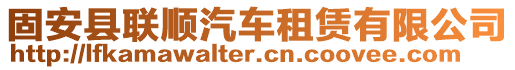 固安县联顺汽车租赁有限公司
http://lfkamawalter.cn.coovee.com